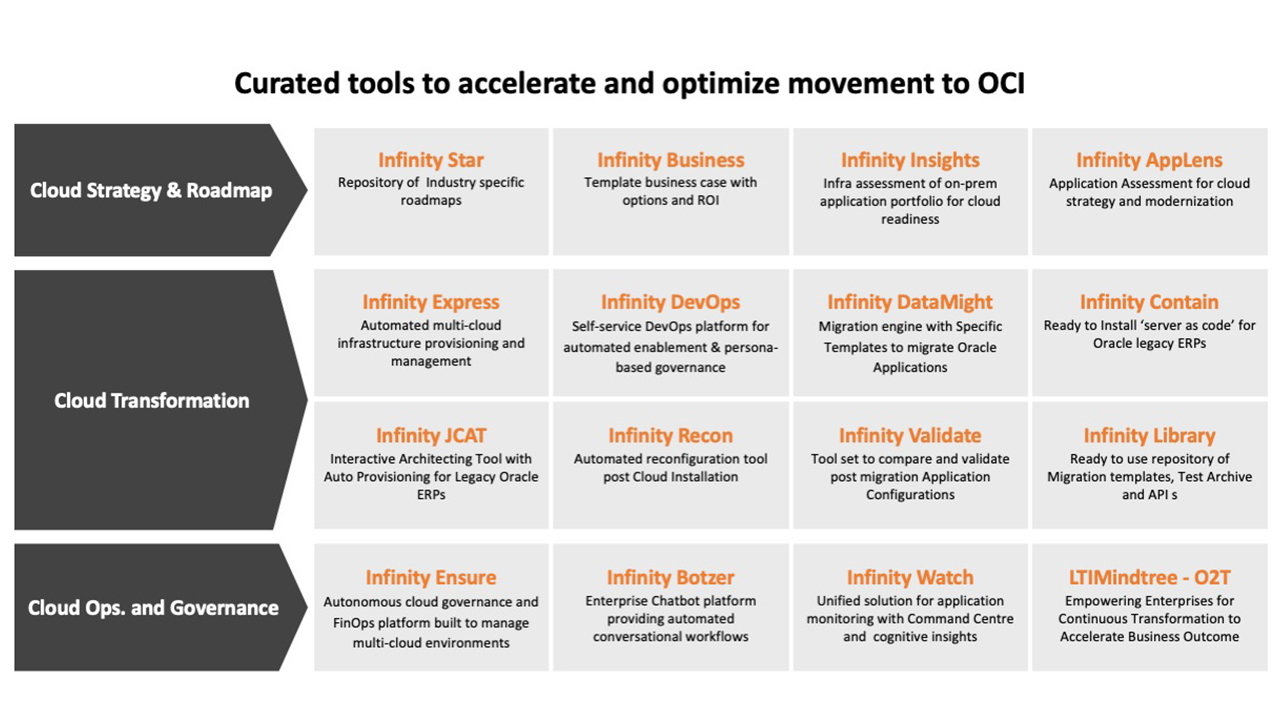 Curated tools to accelerate and optimize movement to OCI

Cloud Strategy & Roadmap

Infinity Star
Repository of Industry specific roadmaps

Infinity Business
Template business case with options and ROI

Infinity Insights
Infra assessment of on-prem application portfolio for cloud readiness

Infinity AppLens
Application Assessment for cloud strategy and modernization

Cloud Transformation

Infinity Express
Automated multi-cloud infrastructure provisioning and management

Infinity DevOps
Self-service DevOps platform for automated enablement & persona-based governance

Infinity DataMight
Migration engine with Specific Templates to migrate Oracle Applications

Infinity Contain
Ready to Install 'server as code' for Oracle legacy ERPs

Infinity JCAT
Interactive Architecting Tool with Auto Provisioning for Legacy Oracle ERPs

Infinity Recon
Automated reconfiguration tool post Cloud Installation

Infinity Validate
Tool set to compare and validate post migration Application Configurations

Infinity Library
Ready to use repository of Migration templates, Test Archive and API s

Cloud Ops. and Governance

Infinity Ensure
Autonomous cloud governance and FinOps platform built to manage multi-cloud environments

Infinity Botzer
Enterprise Chatbot platform providing automated conversational workflows

Infinity Watch
Unified solution for application monitoring with Command Centre and cognitive insights

LTIMindtree - O2T
Empowering Enterprises for Continuous Transformation to Accelerate Business Outcome